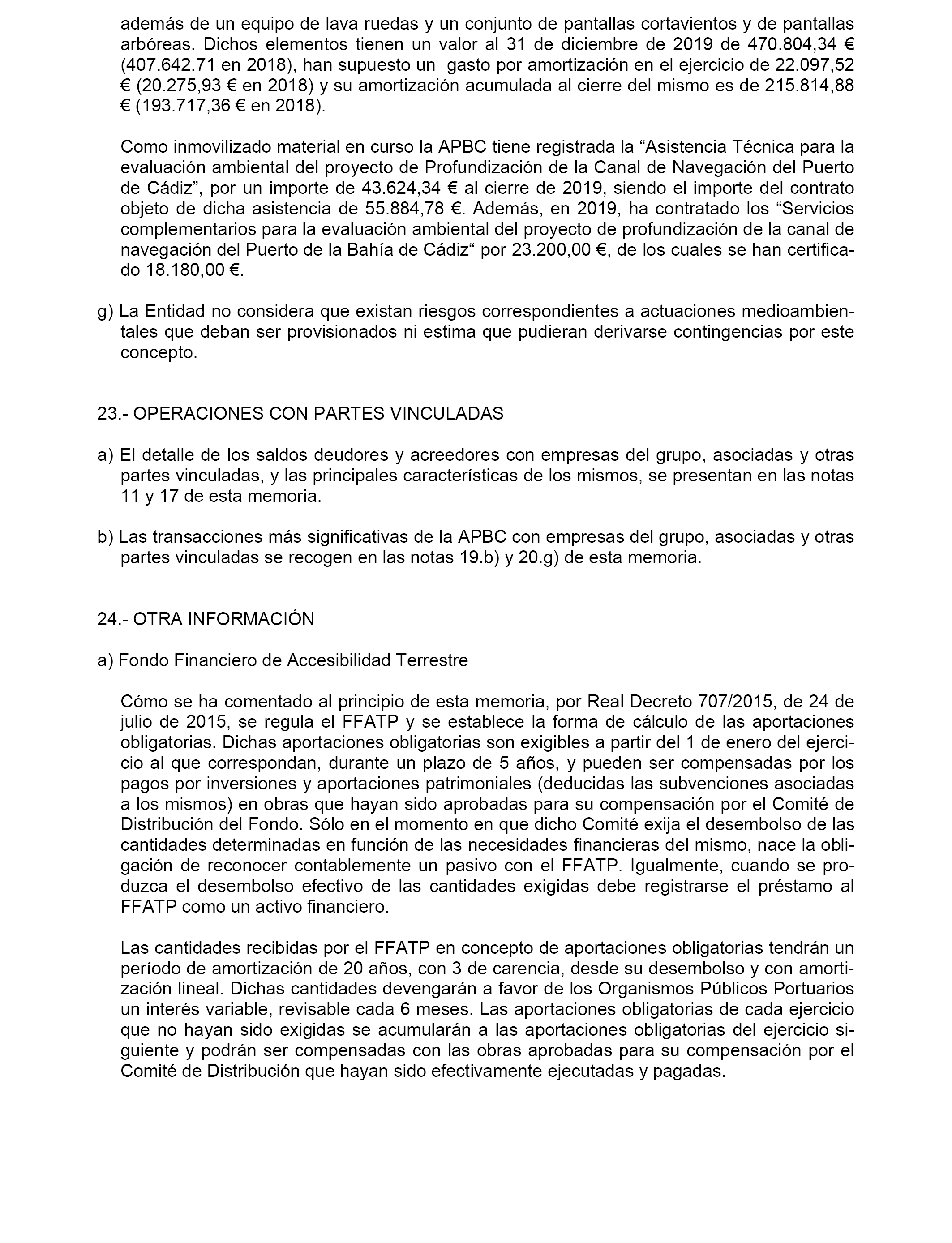 además de un equipo de lava ruedas y un conjunto de pantallas cortavientos y de pantallas arbóreas. Dichos elementos tienen un valor al 31 de diciembre de 2019 de 470.804,34 € (407.642.71 en 2018), han supuesto un gasto por amortización en el ejercicio de 22.097,52 € (20.275,93 € en 2018) y su amortización acumulada al cierre del mismo es de 215.814,88 € (193.717,36 € en 2018).

Como inmovilizado material en curso la APBC tiene registrada la “Asistencia Técnica para la evaluación ambiental del proyecto de Profundización de la Canal de Navegación del Puerto de Cádiz”, por un importe de 43.624,34 € al cierre de 2019, siendo el importe del contrato objeto de dicha asistencia de 55.884,78 €. Además, en 2019, ha contratado los “Servicios complementarios para la evaluación ambiental del proyecto de profundización de la canal de navegación del Puerto de la Bahía de Cádiz“ por 23.200,00 €, de los cuales se han certificado 18.180,00 €.

g) La Entidad no considera que existan riesgos correspondientes a actuaciones medioambientales que deban ser provisionados ni estima que pudieran derivarse contingencias por este concepto.

23.- OPERACIONES CON PARTES VINCULADAS

a) El detalle de los saldos deudores y acreedores con empresas del grupo, asociadas y otras partes vinculadas, y las principales características de los mismos, se presentan en las notas 11 y 17 de esta memoria.

b) Las transacciones más significativas de la APBC con empresas del grupo, asociadas y otras partes vinculadas se recogen en las notas 19.b) y 20.g) de esta memoria.

24.- OTRA INFORMACIÓN

a) Fondo Financiero de Accesibilidad Terrestre

Cómo se ha comentado al principio de esta memoria, por Real Decreto 707/2015, de 24 de julio de 2015, se regula el FFATP y se establece la forma de cálculo de las aportaciones obligatorias. Dichas aportaciones obligatorias son exigibles a partir del 1 de enero del ejercicio al que correspondan, durante un plazo de 5 años, y pueden ser compensadas por los pagos por inversiones y aportaciones patrimoniales (deducidas las subvenciones asociadas a los mismos) en obras que hayan sido aprobadas para su compensación por el Comité de Distribución del Fondo. Sólo en el momento en que dicho Comité exija el desembolso de las cantidades determinadas en función de las necesidades financieras del mismo, nace la obligación de reconocer contablemente un pasivo con el FFATP. Igualmente, cuando se produzca el desembolso efectivo de las cantidades exigidas debe registrarse el préstamo al FFATP como un activo financiero.

Las cantidades recibidas por el FFATP en concepto de aportaciones obligatorias tendrán un período de amortización de 20 años, con 3 de carencia, desde su desembolso y con amortización lineal. Dichas cantidades devengarán a favor de los Organismos Públicos Portuarios un interés variable, revisable cada 6 meses. Las aportaciones obligatorias de cada ejercicio que no hayan sido exigidas se acumularán a las aportaciones obligatorias del ejercicio siguiente y podrán ser compensadas con las obras aprobadas para su compensación por el Comité de Distribución que hayan sido efectivamente ejecutadas y pagadas.